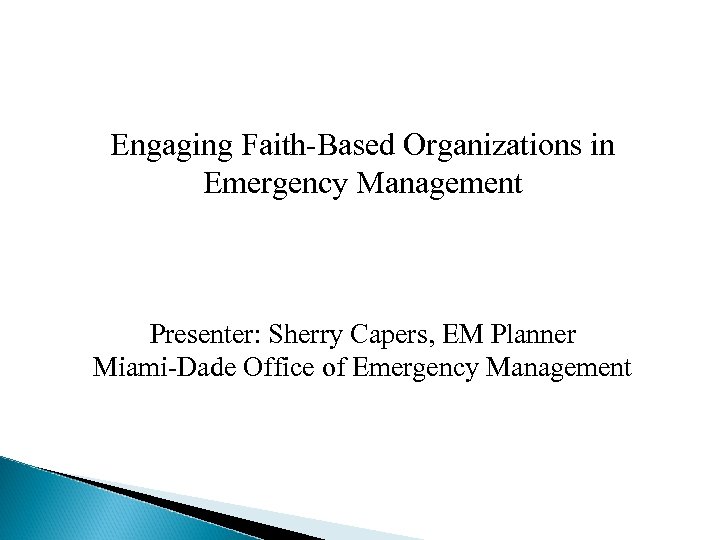 Engaging Faith-Based Organizations in Emergency Management

Presenter: Sherry Capers, EM Planner
Miami-Dade Office of Emergency Management